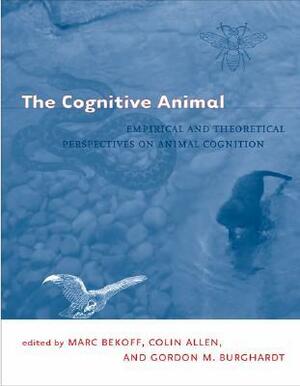 The Cognitive Animal

EMPIRICAL AND THEORETICAL PERSPECTIVES ON ANIMAL COGNITION

edited by MARC BEKOFF, COLIN ALLEN, AND GORDON M. BURGHARDT